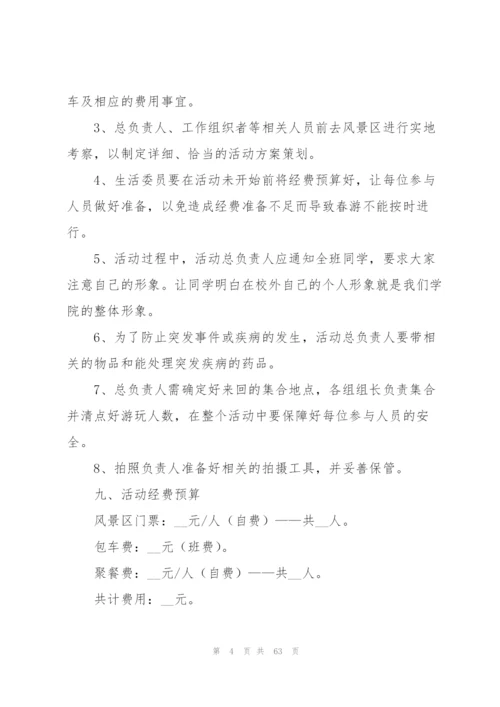 车及相应的费用事宜。

3、总负责人、工作组织者等相关人员前去风景区进行实地考察，以制定详细、恰当的活动方案策划。

4、生活委员要在活动未开始前将经费预算好，让每位参与人员做好准备，以免造成经费准备不足而导致春游不能按时进行。

5、活动过程中，活动总负责人应通知全班同学，要求大家注意自己的形象。让同学明白在校外自己的个人形象就是我们学院的整体形象。

6、为了防止突发事件或疾病的发生，活动总负责人要带相关的物品和能处理突发疾病的药品。

7、总负责人需确定好来回的集合地点，各组组长负责集合并清点好游玩人数，在整个活动中要保障好每位参与人员的安全。

8、拍照负责人准备好相关的拍摄工具，并妥善保管。

九、活动经费预算

风景区门票：__元/人（自费）——共__人。

包车费：__元（班费）。

聚餐费：__元/人（自费）——共__人。

共计费用：__元。

第 4 页 共 63 页